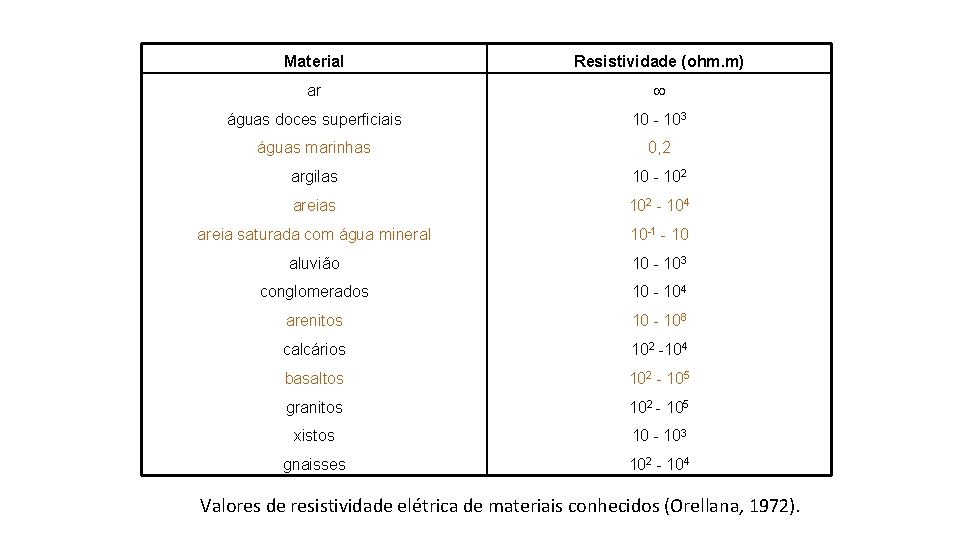 | Material | Resistividade (ohm.m) |
|---|---|
| ar | $\infty$ |
| águas doces superficiais | $10 - 10^3$ |
| águas marinhas | 0,2 |
| argilas | $10 - 10^2$ |
| areias | $10^2 - 10^4$ |
| areia saturada com água mineral | $10^{-1} - 10$ |
| aluvião | $10 - 10^3$ |
| conglomerados | $10 - 10^4$ |
| arenitos | $10 - 10^8$ |
| calcários | $10^2 - 10^4$ |
| basaltos | $10^2 - 10^5$ |
| granitos | $10^2 - 10^5$ |
| xistos | $10 - 10^3$ |
| gnaisses | $10^2 - 10^4$ |

Valores de resistividade elétrica de materiais conhecidos (Orellana, 1972).